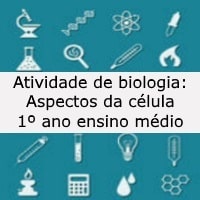 Atividade de biologia:
Aspectos da célula
1º ano ensino médio